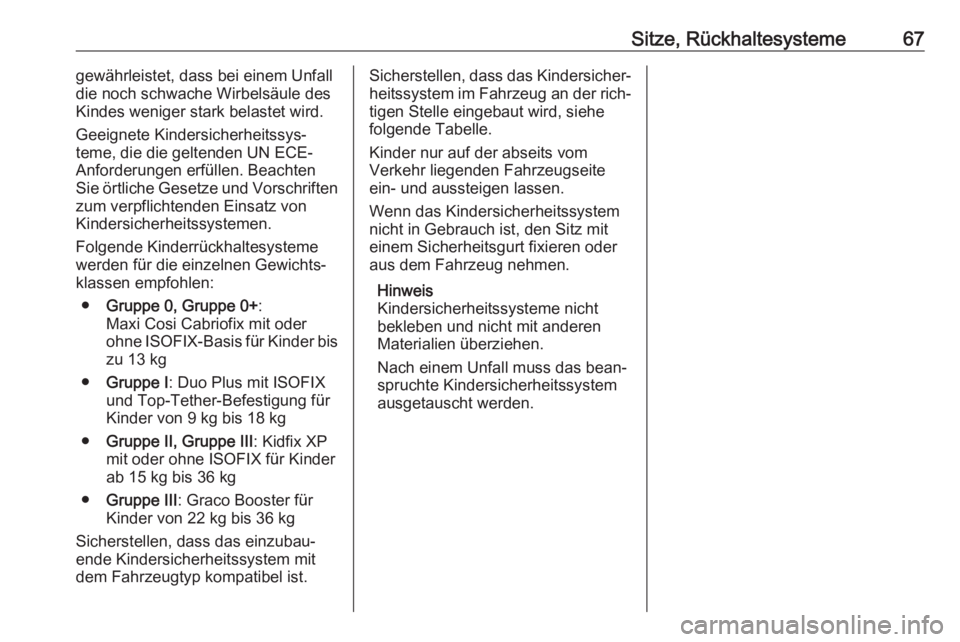 Sitze, Rückhaltesysteme 67

gewährleistet, dass bei einem Unfall die noch schwache Wirbelsäule des Kindes weniger stark belastet wird.

Geeignete Kindersicherheitssysteme, die die geltenden UN ECE-Anforderungen erfüllen. Beachten Sie örtliche Gesetze und Vorschriften zum verpflichtenden Einsatz von Kindersicherheitssystemen.

Folgende Kinderrückhaltesysteme werden für die einzelnen Gewichtsklassen empfohlen:

● Gruppe 0, Gruppe 0+: Maxi Cosi Cabriofix mit oder ohne ISOFIX-Basis für Kinder bis zu 13 kg

● Gruppe I: Duo Plus mit ISOFIX und Top-Tether-Befestigung für Kinder von 9 kg bis 18 kg

● Gruppe II, Gruppe III: Kidfix XP mit oder ohne ISOFIX für Kinder ab 15 kg bis 36 kg

● Gruppe III: Graco Booster für Kinder von 22 kg bis 36 kg

Sicherstellen, dass das einzubauende Kindersicherheitssystem mit dem Fahrzeugtyp kompatibel ist.

Sicherstellen, dass das Kindersicherheitssystem im Fahrzeug an der richtigen Stelle eingebaut wird, siehe folgende Tabelle.

Kinder nur auf der abseits vom Verkehr liegenden Fahrzeugseite ein- und aussteigen lassen.

Wenn das Kindersicherheitssystem nicht in Gebrauch ist, den Sitz mit einem Sicherheitsgurt fixieren oder aus dem Fahrzeug nehmen.

Hinweis
Kindersicherheitssysteme nicht bekleben und nicht mit anderen Materialien überziehen.

Nach einem Unfall muss das beanspruchte Kindersicherheitssystem ausgetauscht werden.

carmanualsonline.info